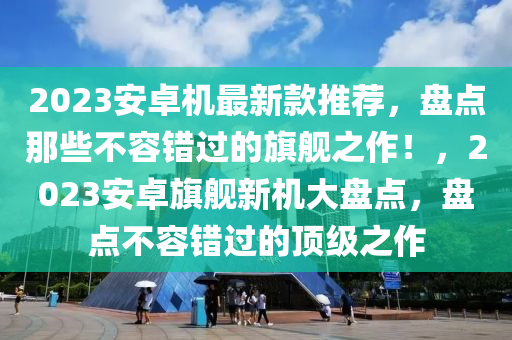 2023安卓机最新款推荐，盘点那些不容错过的旗舰之作！，2023安卓旗舰新机大盘点，盘点不容错过的顶级之作